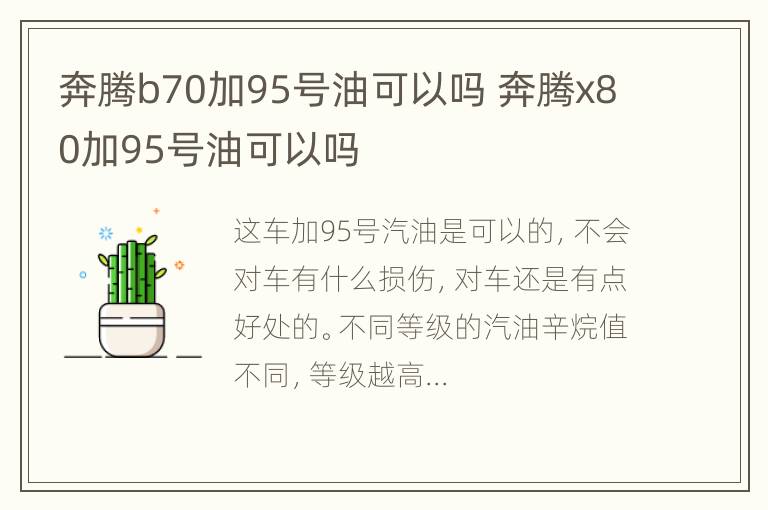 奔腾b70加95号油可以吗 奔腾x80加95号油可以吗

这车加95号汽油是可以的，不会对车有什么损伤，对车还是有点好处的。不同等级的汽油辛烷值不同，等级越高...